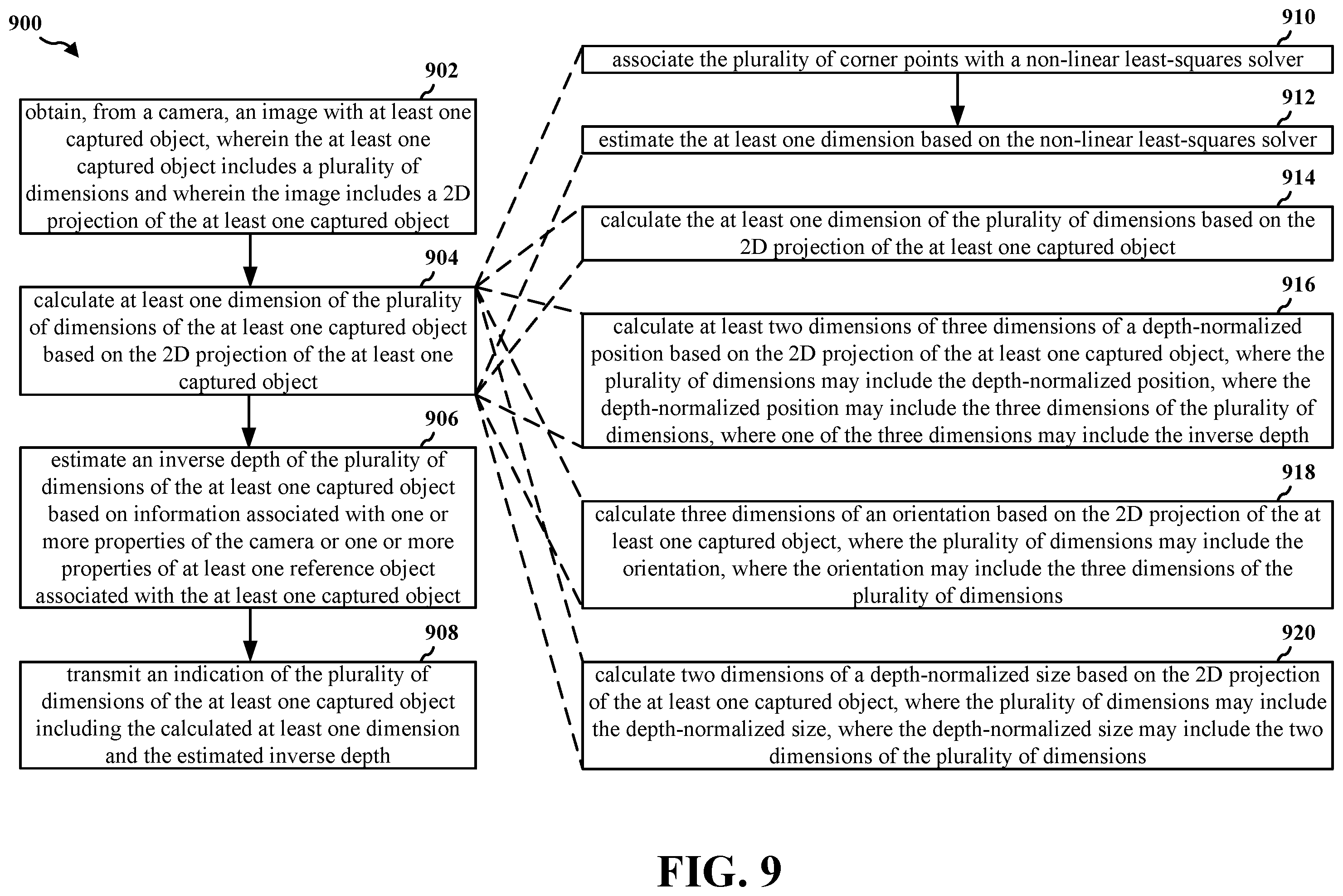 900

902

obtain, from a camera, an image with at least one captured object, wherein the at least one captured object includes a plurality of dimensions and wherein the image includes a 2D projection of the at least one captured object

904

calculate at least one dimension of the plurality of dimensions of the at least one captured object based on the 2D projection of the at least one captured object

906

estimate an inverse depth of the plurality of dimensions of the at least one captured object based on information associated with one or more properties of the camera or one or more properties of at least one reference object associated with the at least one captured object

908

transmit an indication of the plurality of dimensions of the at least one captured object including the calculated at least one dimension and the estimated inverse depth

910

associate the plurality of corner points with a non-linear least-squares solver

912

estimate the at least one dimension based on the non-linear least-squares solver

914

calculate the at least one dimension of the plurality of dimensions based on the 2D projection of the at least one captured object

916

calculate at least two dimensions of three dimensions of a depth-normalized position based on the 2D projection of the at least one captured object, where the plurality of dimensions may include the depth-normalized position, where the depth-normalized position may include the three dimensions of the plurality of dimensions, where one of the three dimensions may include the inverse depth

918

calculate three dimensions of an orientation based on the 2D projection of the at least one captured object, where the plurality of dimensions may include the orientation, where the orientation may include the three dimensions of the plurality of dimensions

920

calculate two dimensions of a depth-normalized size based on the 2D projection of the at least one captured object, where the plurality of dimensions may include the depth-normalized size, where the depth-normalized size may include the two dimensions of the plurality of dimensions

FIG. 9